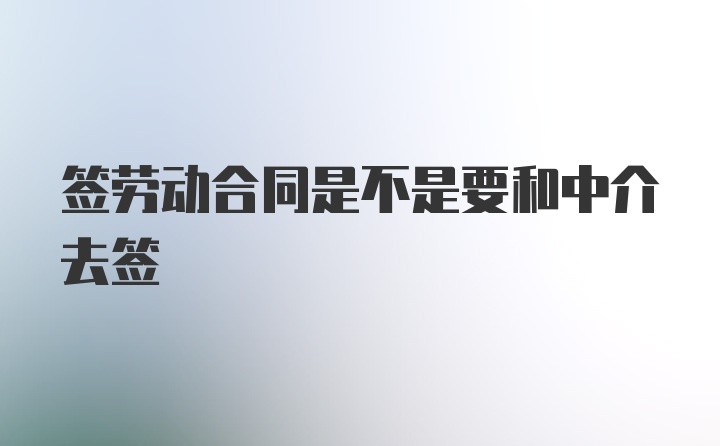 签劳动合同是不是要和中介去签